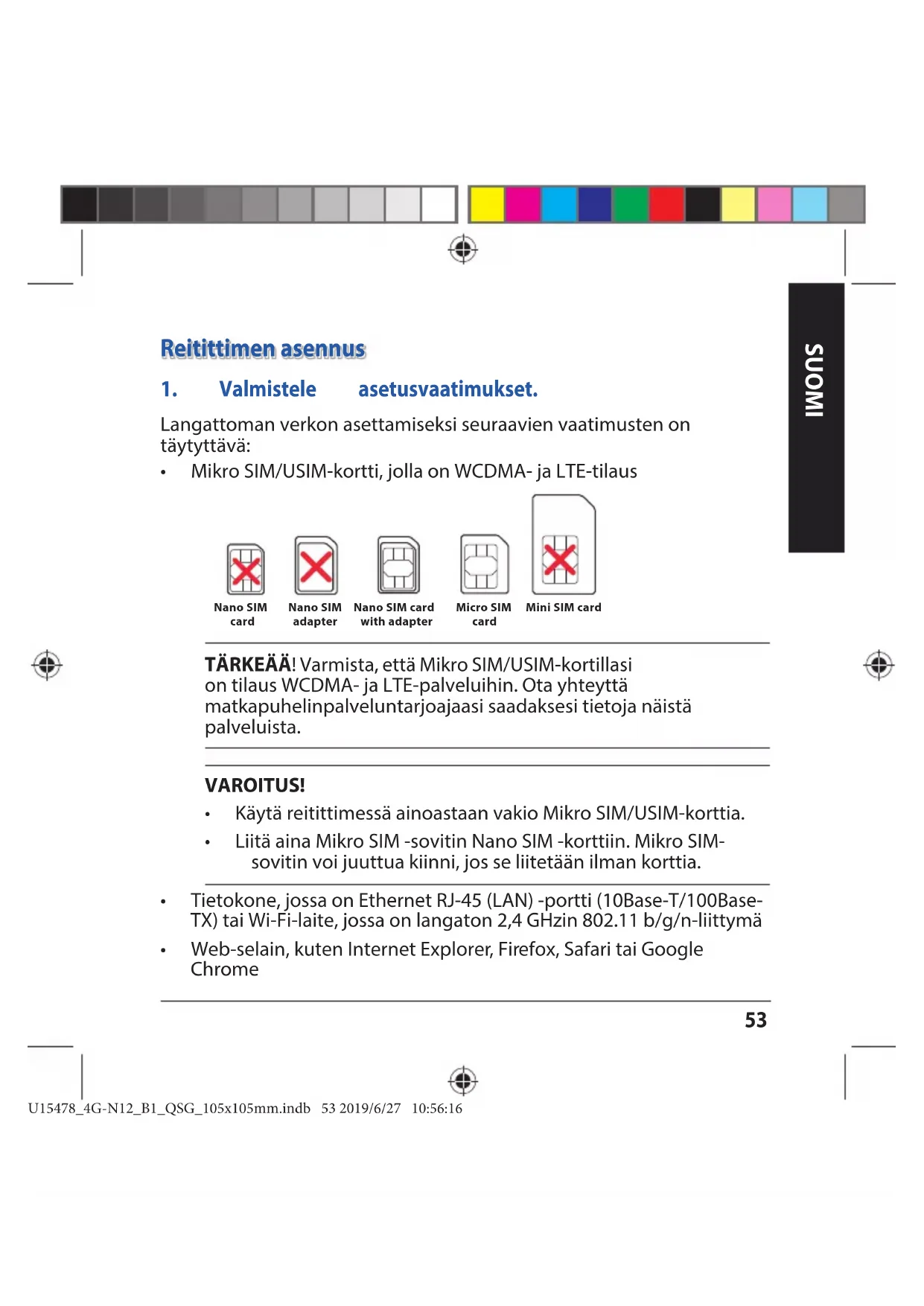 SUOMI

Reitittimen asennus

1. Valmistele asetusvaatimukset.

Langattoman verkon asettamiseksi seuraavien vaatimusten on täytyttävä:

• Mikro SIM/USIM-kortti, jolla on WCDMA- ja LTE-tilaus

Nano SIM card
Nano SIM adapter
Nano SIM card with adapter
Micro SIM card
Mini SIM card

TÄRKEÄÄ! Varmista, että Mikro SIM/USIM-kortillasi on tilaus WCDMA- ja LTE-palveluihin. Ota yhteyttä matkapuhelinpalveluntarjoajaasi saadaksesi tietoja näistä palveluista.

VAROITUS!

• Käytä reitittimessä ainoastaan vakio Mikro SIM/USIM-korttia.

• Liitä aina Mikro SIM -sovitin Nano SIM -korttiin. Mikro SIM-sovitin voi juuttua kiinni, jos se liitetään ilman korttia.

• Tietokone, jossa on Ethernet RJ-45 (LAN) -portti (10Base-T/100Base-TX) tai Wi-Fi-laite, jossa on langaton 2,4 GHzin 802.11 b/g/n-liittymä

• Web-selain, kuten Internet Explorer, Firefox, Safari tai Google Chrome

53

U15478_4G-N12_B1_QSG_105x105mm.indb 53 2019/6/27 10:56:16